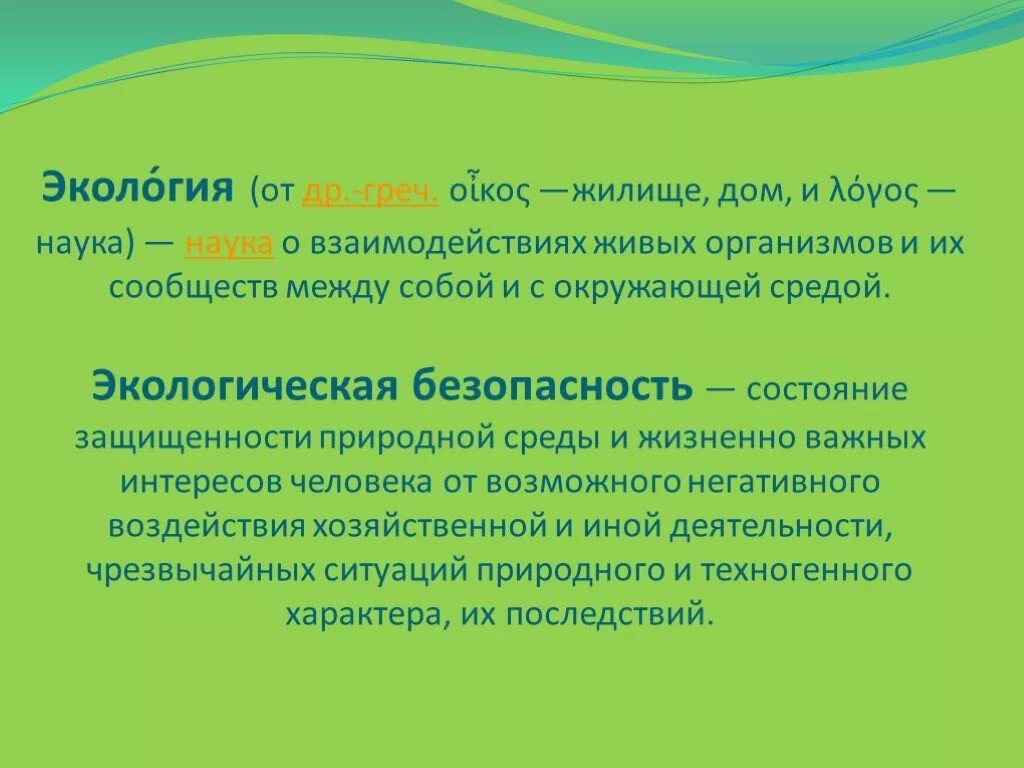 Эколо́гия (от др.-греч. οἶκος — жилище, дом, и λόγος — наука) — наука о взаимодействиях живых организмов и их сообществ между собой и с окружающей средой.

Экологическая безопасность — состояние защищенности природной среды и жизненно важных интересов человека от возможного негативного воздействия хозяйственной и иной деятельности, чрезвычайных ситуаций природного и техногенного характера, их последствий.